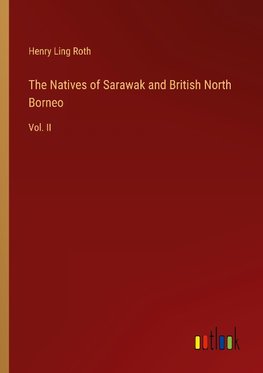 Henry Ling Roth

The Natives of Sarawak and British North Borneo

Vol. II

outlook